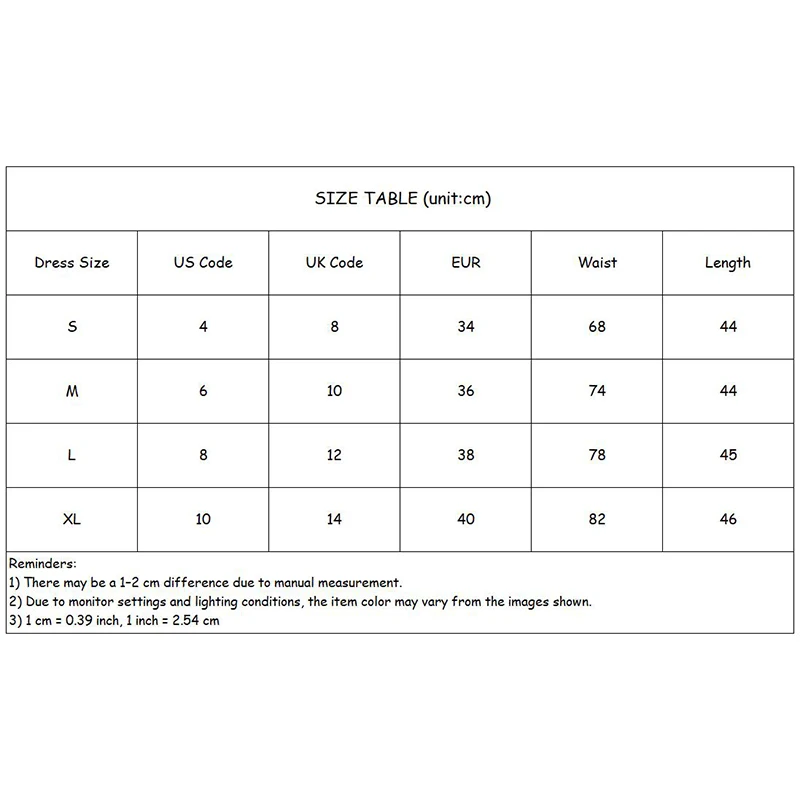 SIZE TABLE (unit:cm)

| Dress Size | US Code | UK Code | EUR | Waist | Length |
|---|---|---|---|---|---|
| S | 4 | 8 | 34 | 68 | 44 |
| M | 6 | 10 | 36 | 74 | 44 |
| L | 8 | 12 | 38 | 78 | 45 |
| XL | 10 | 14 | 40 | 82 | 46 |

Reminders:
1) There may be a 1-2 cm difference due to manual measurement.
2) Due to monitor settings and lighting conditions, the item color may vary from the images shown.
3) 1 cm = 0.39 inch, 1 inch = 2.54 cm